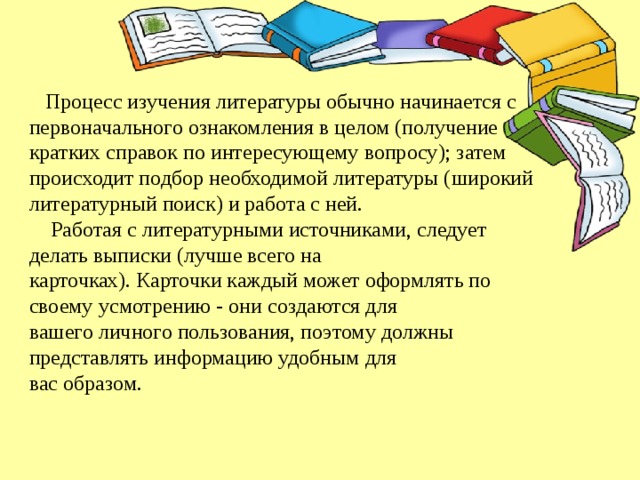 Процесс изучения литературы обычно начинается с первоначального ознакомления в целом (получение кратких справок по интересующему вопросу); затем происходит подбор необходимой литературы (широкий литературный поиск) и работа с ней.

Работая с литературными источниками, следует делать выписки (лучше всего на карточках). Карточки каждый может оформлять по своему усмотрению - они создаются для вашего личного пользования, поэтому должны представлять информацию удобным для вас образом.